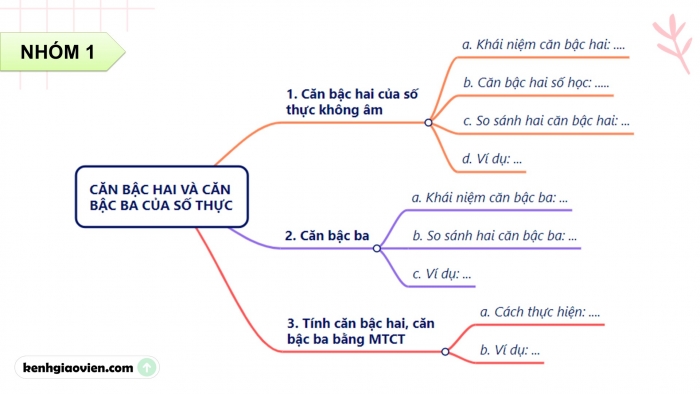 NHÓM 1

CĂN BẬC HAI VÀ CĂN BẬC BA CỦA SỐ THỰC

1. Căn bậc hai của số thực không âm

a. Khái niệm căn bậc hai: ....

b. Căn bậc hai số học: .....

c. So sánh hai căn bậc hai: ...

d. Ví dụ: ...

2. Căn bậc ba

a. Khái niệm căn bậc ba: ...

b. So sánh hai căn bậc ba: ...

c. Ví dụ: ...

3. Tính căn bậc hai, căn bậc ba bằng MTCT

a. Cách thực hiện: ....

b. Ví dụ: ...

kenhgiaovien.com